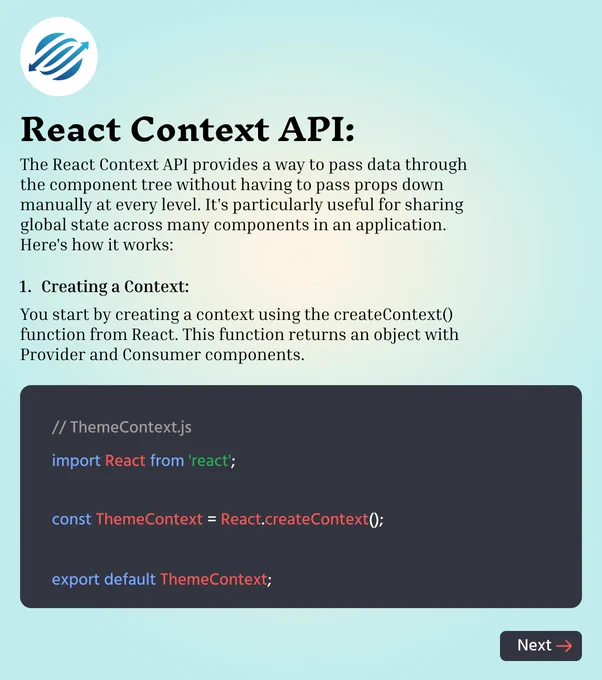 React Context API:

The React Context API provides a way to pass data through the component tree without having to pass props down manually at every level. It's particularly useful for sharing global state across many components in an application. Here's how it works:

1. Creating a Context:

You start by creating a context using the createContext() function from React. This function returns an object with Provider and Consumer components.

// ThemeContext.js

import React from 'react';

const ThemeContext = React.createContext();

export default ThemeContext;

Next →